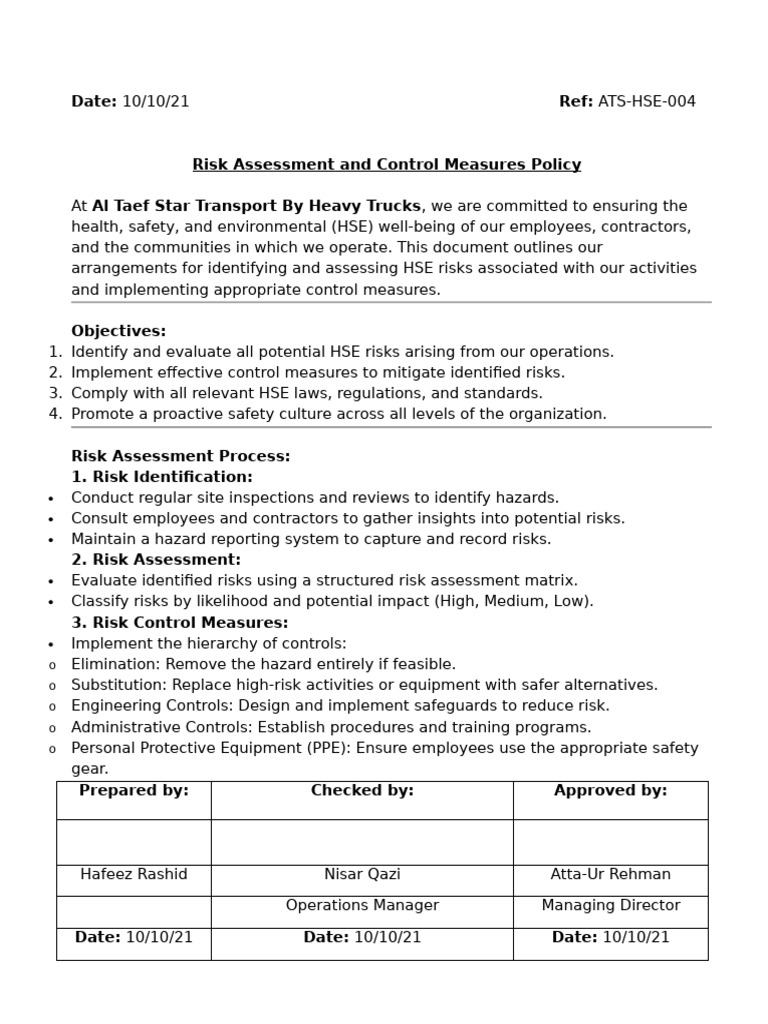 Date: 10/10/21 Ref: ATS-HSE-004

Risk Assessment and Control Measures Policy

At Al Taef Star Transport By Heavy Trucks, we are committed to ensuring the health, safety, and environmental (HSE) well-being of our employees, contractors, and the communities in which we operate. This document outlines our arrangements for identifying and assessing HSE risks associated with our activities and implementing appropriate control measures.

Objectives:
1. Identify and evaluate all potential HSE risks arising from our operations.
2. Implement effective control measures to mitigate identified risks.
3. Comply with all relevant HSE laws, regulations, and standards.
4. Promote a proactive safety culture across all levels of the organization.

Risk Assessment Process:
1. Risk Identification:
• Conduct regular site inspections and reviews to identify hazards.
• Consult employees and contractors to gather insights into potential risks.
• Maintain a hazard reporting system to capture and record risks.
2. Risk Assessment:
• Evaluate identified risks using a structured risk assessment matrix.
• Classify risks by likelihood and potential impact (High, Medium, Low).
3. Risk Control Measures:
• Implement the hierarchy of controls:
o Elimination: Remove the hazard entirely if feasible.
o Substitution: Replace high-risk activities or equipment with safer alternatives.
o Engineering Controls: Design and implement safeguards to reduce risk.
o Administrative Controls: Establish procedures and training programs.
o Personal Protective Equipment (PPE): Ensure employees use the appropriate safety gear.

| Prepared by: | Checked by: | Approved by: |
|---|---|---|
| | | |
| Hafeez Rashid | Nisar Qazi | Atta-Ur Rehman |
| | Operations Manager | Managing Director |
| Date: 10/10/21 | Date: 10/10/21 | Date: 10/10/21 |